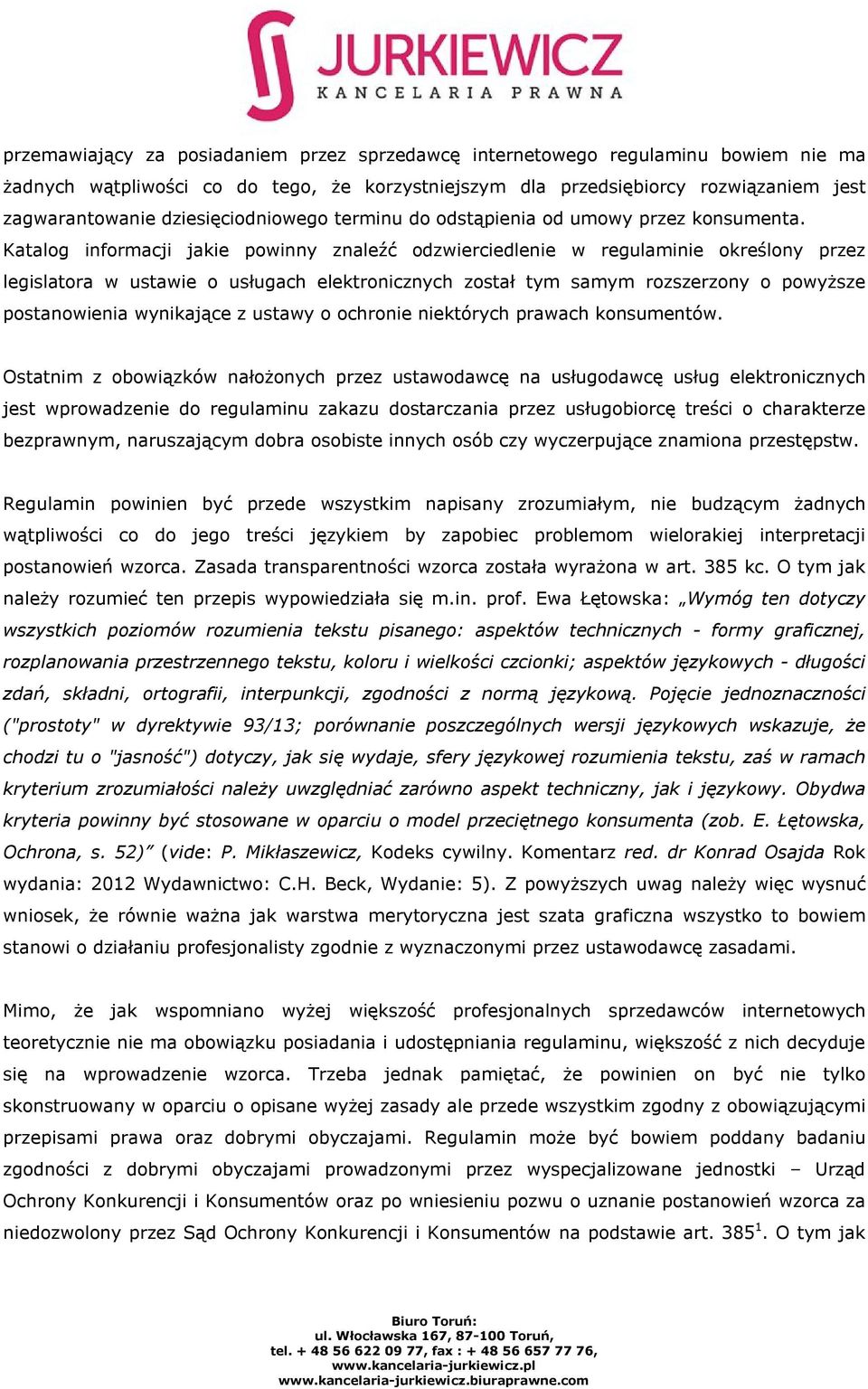 JURKIEWICZ
KANCELARIA PRAWNA

przemawiający za posiadaniem przez sprzedawcę internetowego regulaminu bowiem nie ma żadnych wątpliwości co do tego, że korzystniejszym dla przedsiębiorcy rozwiązaniem jest zagwarantowanie dziesięciodniowego terminu do odstąpienia od umowy przez konsumenta. Katalog informacji jakie powinny znaleźć odzwierciedlenie w regulaminie określony przez legislatora w ustawie o usługach elektronicznych został tym samym rozszerzony o powyższe postanowienia wynikające z ustawy o ochronie niektórych prawach konsumentów.

Ostatnim z obowiązków nałożonych przez ustawodawcę na usługodawcę usług elektronicznych jest wprowadzenie do regulaminu zakazu dostarczania przez usługobiorcę treści o charakterze bezprawnym, naruszającym dobra osobiste innych osób czy wyczerpujące znamiona przestępstw.

Regulamin powinien być przede wszystkim napisany zrozumiałym, nie budzącym żadnych wątpliwości co do jego treści językiem by zapobiec problemom wielorakiej interpretacji postanowień wzorca. Zasada transparentności wzorca została wyrażona w art. 385 kc. O tym jak należy rozumieć ten przepis wypowiedziała się m.in. prof. Ewa Łętowska: „Wymóg ten dotyczy wszystkich poziomów rozumienia tekstu pisanego: aspektów technicznych - formy graficznej, rozplanowania przestrzennego tekstu, koloru i wielkości czcionki; aspektów językowych - długości zdań, składni, ortografii, interpunkcji, zgodności z normą językową. Pojęcie jednoznaczności ("prostoty" w dyrektywie 93/13; porównanie poszczególnych wersji językowych wskazuje, że chodzi tu o "jasność") dotyczy, jak się wydaje, sfery językowej rozumienia tekstu, zaś w ramach kryterium zrozumiałości należy uwzględniać zarówno aspekt techniczny, jak i językowy. Obydwa kryteria powinny być stosowane w oparciu o model przeciętnego konsumenta (zob. E. Łętowska, Ochrona, s. 52)” (vide: P. Mikłaszewicz, Kodeks cywilny. Komentarz red. dr Konrad Osajda Rok wydania: 2012 Wydawnictwo: C.H. Beck, Wydanie: 5). Z powyższych uwag należy więc wysnuć wniosek, że równie ważna jak warstwa merytoryczna jest szata graficzna wszystko to bowiem stanowi o działaniu profesjonalisty zgodnie z wyznaczonymi przez ustawodawcę zasadami.

Mimo, że jak wspomniano wyżej większość profesjonalnych sprzedawców internetowych teoretycznie nie ma obowiązku posiadania i udostępniania regulaminu, większość z nich decyduje się na wprowadzenie wzorca. Trzeba jednak pamiętać, że powinien on być nie tylko skonstruowany w oparciu o opisane wyżej zasady ale przede wszystkim zgodny z obowiązującymi przepisami prawa oraz dobrymi obyczajami. Regulamin może być bowiem poddany badaniu zgodności z dobrymi obyczajami prowadzonymi przez wyspecjalizowane jednostki – Urząd Ochrony Konkurencji i Konsumentów oraz po wniesieniu pozwu o uznanie postanowień wzorca za niedozwolony przez Sąd Ochrony Konkurencji i Konsumentów na podstawie art. $385^1$. O tym jak

Biuro Toruń:
ul. Włocławska 167, 87-100 Toruń,
tel. + 48 56 622 09 77, fax : + 48 56 657 77 76,
www.kancelaria-jurkiewicz.pl
www.kancelaria-jurkiewicz.biuraprawne.com